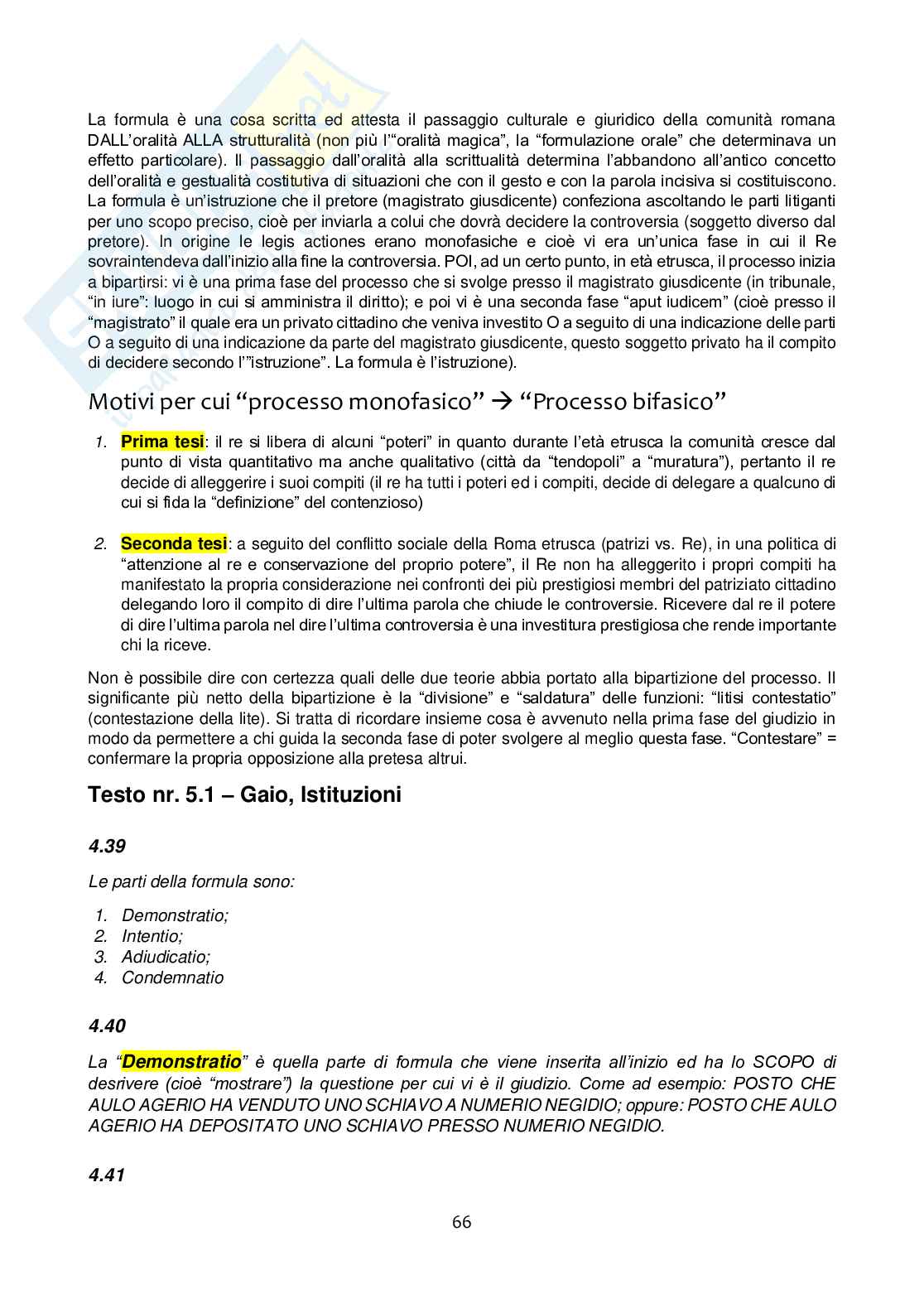 La formula è una cosa scritta ed attesta il passaggio culturale e giuridico della comunità romana DALL'oralità ALLA strutturalità (non più l'"oralità magica", la "formulazione orale" che determinava un effetto particolare). Il passaggio dall'oralità alla scrittualità determina l'abbandono all'antico concetto dell'oralità e gestualità costitutiva di situazioni che con il gesto e con la parola incisiva si costituiscono. La formula è un'istruzione che il pretore (magistrato giusdicente) confeziona ascoltando le parti litiganti per uno scopo preciso, cioè per inviarla a colui che dovrà decidere la controversia (soggetto diverso dal pretore). In origine le legis actiones erano monofasiche e cioè vi era un'unica fase in cui il Re sovraintendeva dall'inizio alla fine la controversia. POI, ad un certo punto, in età etrusca, il processo inizia a bipartirsi: vi è una prima fase del processo che si svolge presso il magistrato giusdicente (in tribunale, "in iure": luogo in cui si amministra il diritto); e poi vi è una seconda fase "aput iudicem" (cioè presso il "magistrato" il quale era un privato cittadino che veniva investito O a seguito di una indicazione delle parti O a seguito di una indicazione da parte del magistrato giusdicente, questo soggetto privato ha il compito di decidere secondo l'"istruzione". La formula è l'istruzione).

Motivi per cui "processo monofasico" → "Processo bifasico"

1. Prima tesi: il re si libera di alcuni "poteri" in quanto durante l'età etrusca la comunità cresce dal punto di vista quantitativo ma anche qualitativo (città da "tendopoli" a "muratura"), pertanto il re decide di alleggerire i suoi compiti (il re ha tutti i poteri ed i compiti, decide di delegare a qualcuno di cui si fida la "definizione" del contenzioso)

2. Seconda tesi: a seguito del conflitto sociale della Roma etrusca (patrizi vs. Re), in una politica di "attenzione al re e conservazione del proprio potere", il Re non ha alleggerito i propri compiti ha manifestato la propria considerazione nei confronti dei più prestigiosi membri del patriziato cittadino delegando loro il compito di dire l'ultima parola che chiude le controversie. Ricevere dal re il potere di dire l'ultima parola nel dire l'ultima controversia è una investitura prestigiosa che rende importante chi la riceve.

Non è possibile dire con certezza quali delle due teorie abbia portato alla bipartizione del processo. Il significante più netto della bipartizione è la "divisione" e "saldatura" delle funzioni: "litisi contestatio" (contestazione della lite). Si tratta di ricordare insieme cosa è avvenuto nella prima fase del giudizio in modo da permettere a chi guida la seconda fase di poter svolgere al meglio questa fase. "Contestare" = confermare la propria opposizione alla pretesa altrui.

Testo nr. 5.1 – Gaio, Istituzioni

4.39

Le parti della formula sono:

1. Demonstratio;
2. Intentio;
3. Adiudicatio;
4. Condemnatio

4.40

La "Demonstratio" è quella parte di formula che viene inserita all'inizio ed ha lo SCOPO di desrivere (cioè "mostrare") la questione per cui vi è il giudizio. Come ad esempio: POSTO CHE AULO AGERIO HA VENDUTO UNO SCHIAVO A NUMERIO NEGIDIO; oppure: POSTO CHE AULO AGERIO HA DEPOSITATO UNO SCHIAVO PRESSO NUMERIO NEGIDIO.

4.41

66